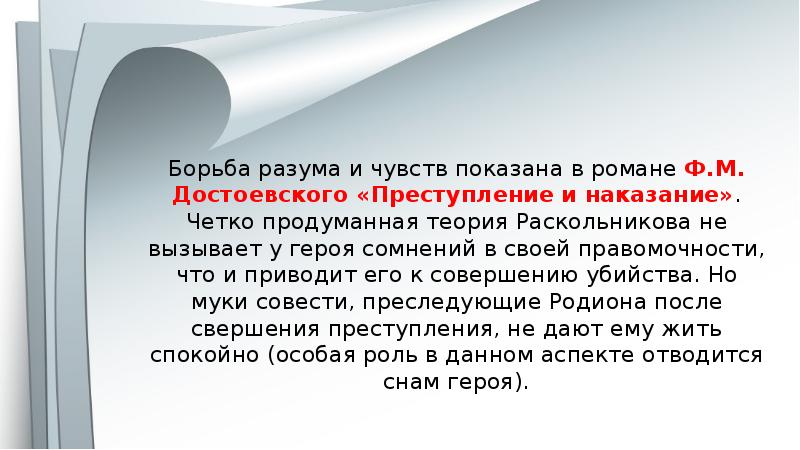 Борьба разума и чувств показана в романе Ф.М. Достоевского «Преступление и наказание». Четко продуманная теория Раскольникова не вызывает у героя сомнений в своей правомочности, что и приводит его к совершению убийства. Но муки совести, преследующие Родиона после свершения преступления, не дают ему жить спокойно (особая роль в данном аспекте отводится снам героя).